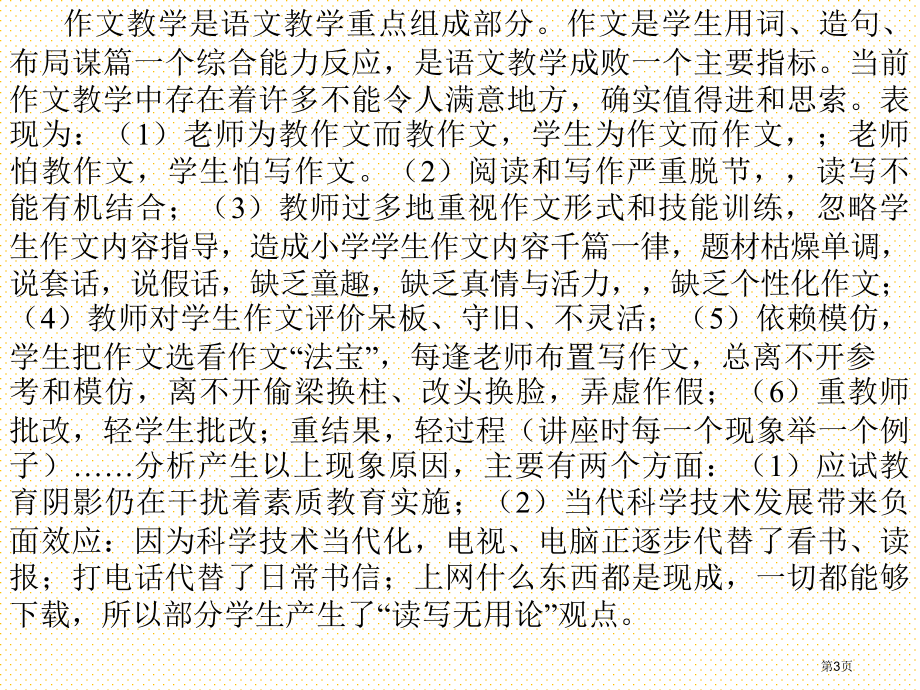 作文教学是语文教学重点组成部分。作文是学生用词、造句、布局谋篇一个综合能力反应，是语文教学成败一个主要指标。当前作文教学中存在着许多不能令人满意地方，确实值得进和思索。表现为：（1）老师为教作文而教作文，学生为作文而作文，；老师怕教作文，学生怕写作文。（2）阅读和写作严重脱节，，读写不能有机结合；（3）教师过多地重视作文形式和技能训练，忽略学生作文内容指导，造成小学学生作文内容千篇一律，题材枯燥单调，说套话，说假话，缺乏童趣，缺乏真情与活力，，缺乏个性化作文；（4）教师对学生作文评价呆板、守旧、不灵活；（5）依赖模仿，学生把作文选看作文“法宝”，每逢老师布置写作文，总离不开参考和模仿，离不开偷梁换柱、改头换脸，弄虚作假；（6）重教师批改，轻学生批改；重结果，轻过程（讲座时每一个现象举一个例子）……分析产生以上现象原因，主要有两个方面：（1）应试教育阴影仍在干扰着素质教育实施；（2）当代科学技术发展带来负面效应：因为科学技术当代化，电视、电脑正逐步代替了看书、读报；打电话代替了日常书信；上网什么东西都是现成，一切都能够下载，所以部分学生产生了“读写无用论”观点。

第3页